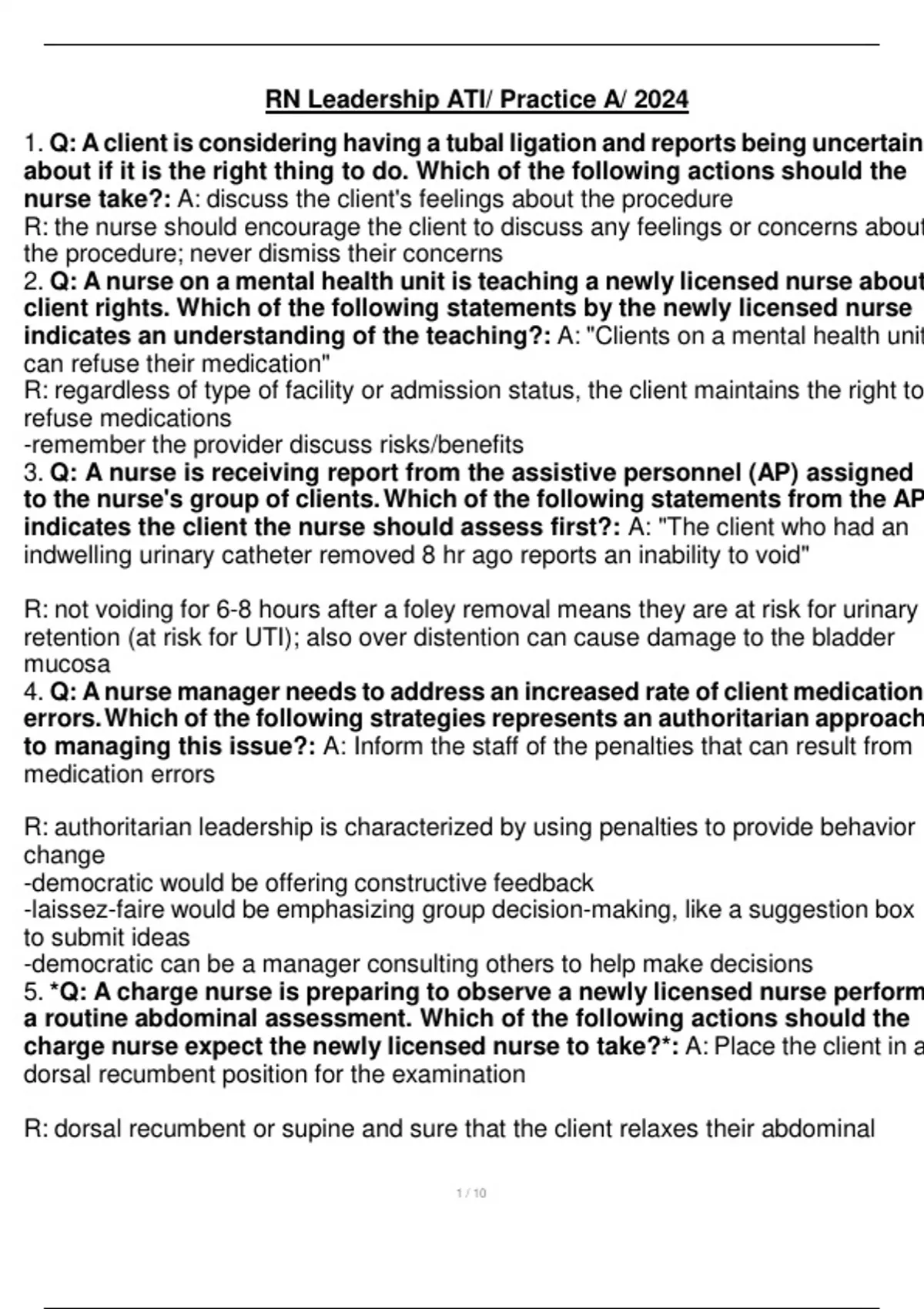 RN Leadership ATI/ Practice A/ 2024

1. Q: A client is considering having a tubal ligation and reports being uncertain about if it is the right thing to do. Which of the following actions should the nurse take?: A: discuss the client's feelings about the procedure
R: the nurse should encourage the client to discuss any feelings or concerns about the procedure; never dismiss their concerns
2. Q: A nurse on a mental health unit is teaching a newly licensed nurse about client rights. Which of the following statements by the newly licensed nurse indicates an understanding of the teaching?: A: "Clients on a mental health unit can refuse their medication"
R: regardless of type of facility or admission status, the client maintains the right to refuse medications
-remember the provider discuss risks/benefits
3. Q: A nurse is receiving report from the assistive personnel (AP) assigned to the nurse's group of clients. Which of the following statements from the AP indicates the client the nurse should assess first?: A: "The client who had an indwelling urinary catheter removed 8 hr ago reports an inability to void"

R: not voiding for 6-8 hours after a foley removal means they are at risk for urinary retention (at risk for UTI); also over distention can cause damage to the bladder mucosa
4. Q: A nurse manager needs to address an increased rate of client medication errors. Which of the following strategies represents an authoritarian approach to managing this issue?: A: Inform the staff of the penalties that can result from medication errors

R: authoritarian leadership is characterized by using penalties to provide behavior change
-democratic would be offering constructive feedback
-laissez-faire would be emphasizing group decision-making, like a suggestion box to submit ideas
-democratic can be a manager consulting others to help make decisions
5. *Q: A charge nurse is preparing to observe a newly licensed nurse perform a routine abdominal assessment. Which of the following actions should the charge nurse expect the newly licensed nurse to take?*: A: Place the client in a dorsal recumbent position for the examination

R: dorsal recumbent or supine and sure that the client relaxes their abdominal

1 / 10